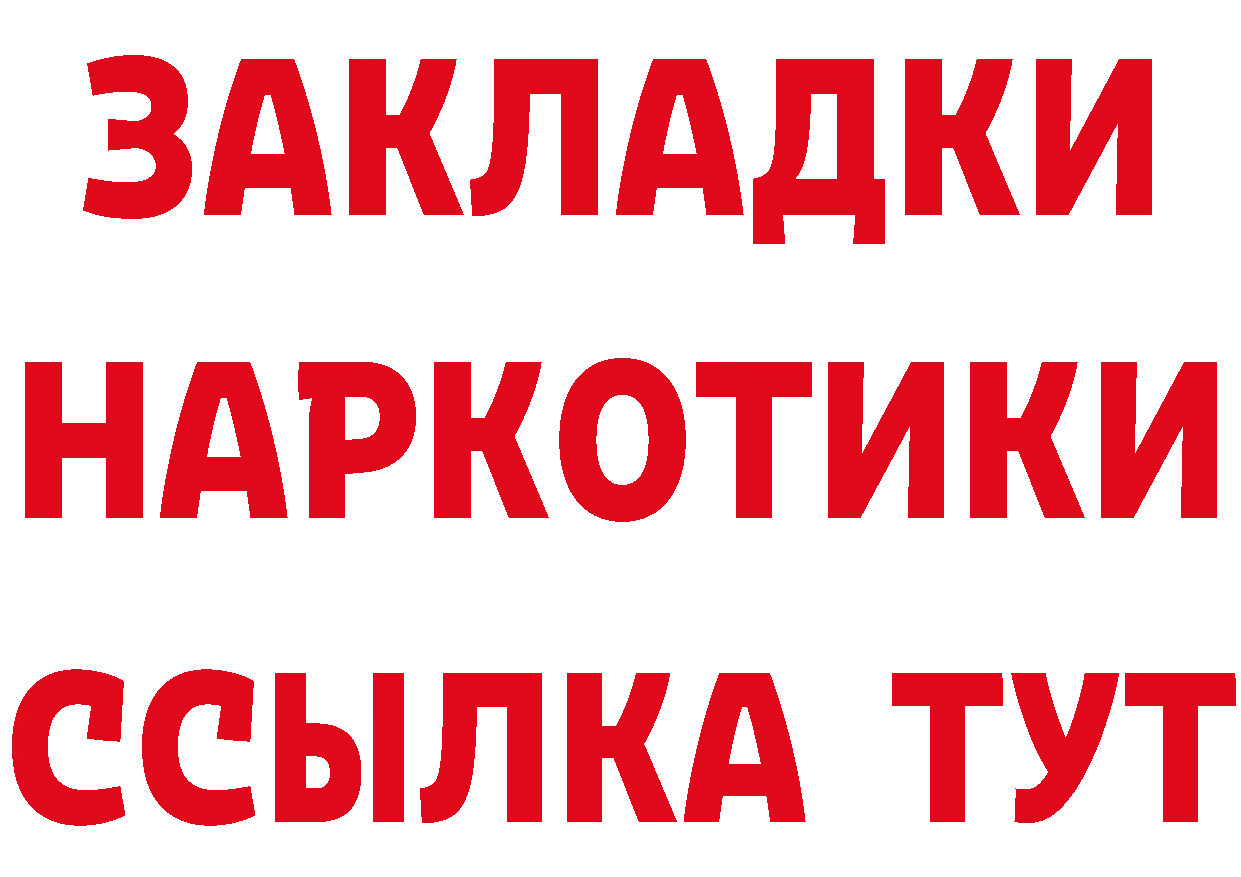 ЗАКЛАДКИ НАРКОТИКИ ССЫЛКА ТУТ